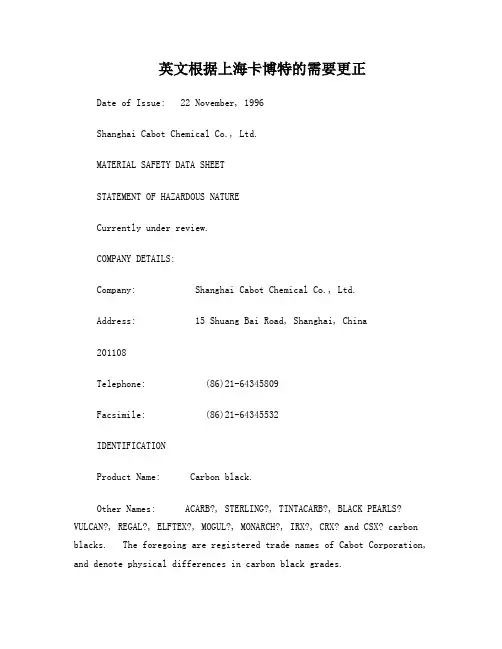 英文根据上海卡博特的需要更正

Date of Issue:   22 November, 1996

Shanghai Cabot Chemical Co., Ltd.

MATERIAL SAFETY DATA SHEET

STATEMENT OF HAZARDOUS NATURE

Currently under review.

COMPANY DETAILS:

Company:          Shanghai Cabot Chemical Co., Ltd.

Address:          15 Shuang Bai Road, Shanghai, China

201108

Telephone:          (86)21-64345809

Facsimile:          (86)21-64345532

IDENTIFICATION

Product Name:     Carbon black.

Other Names:     ACARB?, STERLING?, TINTACARB?, BLACK PEARLS? VULCAN?, REGAL?, ELFTEX?, MOGUL?, MONARCH?, IRX?, CRX? and CSX? carbon blacks.   The foregoing are registered trade names of Cabot Corporation, and denote physical differences in carbon black grades.